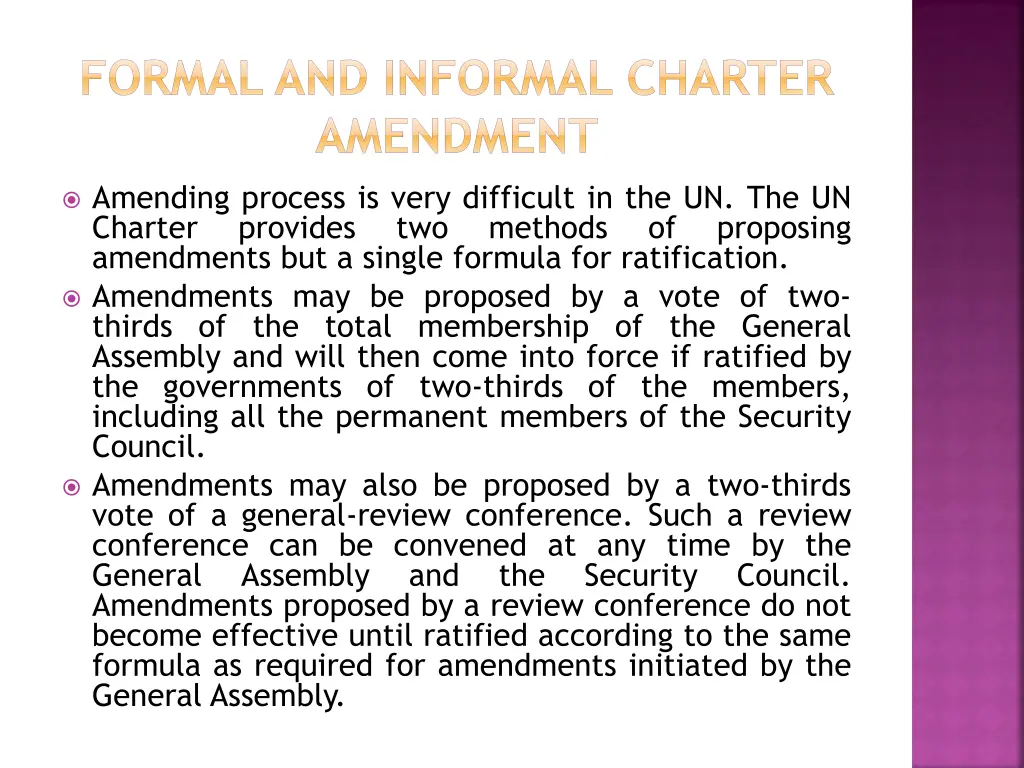 FORMAL AND INFORMAL CHARTER AMENDMENT

Amending process is very difficult in the UN. The UN Charter provides two methods of proposing amendments but a single formula for ratification.

Amendments may be proposed by a vote of two-thirds of the total membership of the General Assembly and will then come into force if ratified by the governments of two-thirds of the members, including all the permanent members of the Security Council.

Amendments may also be proposed by a two-thirds vote of a general-review conference. Such a review conference can be convened at any time by the General Assembly and the Security Council. Amendments proposed by a review conference do not become effective until ratified according to the same formula as required for amendments initiated by the General Assembly.